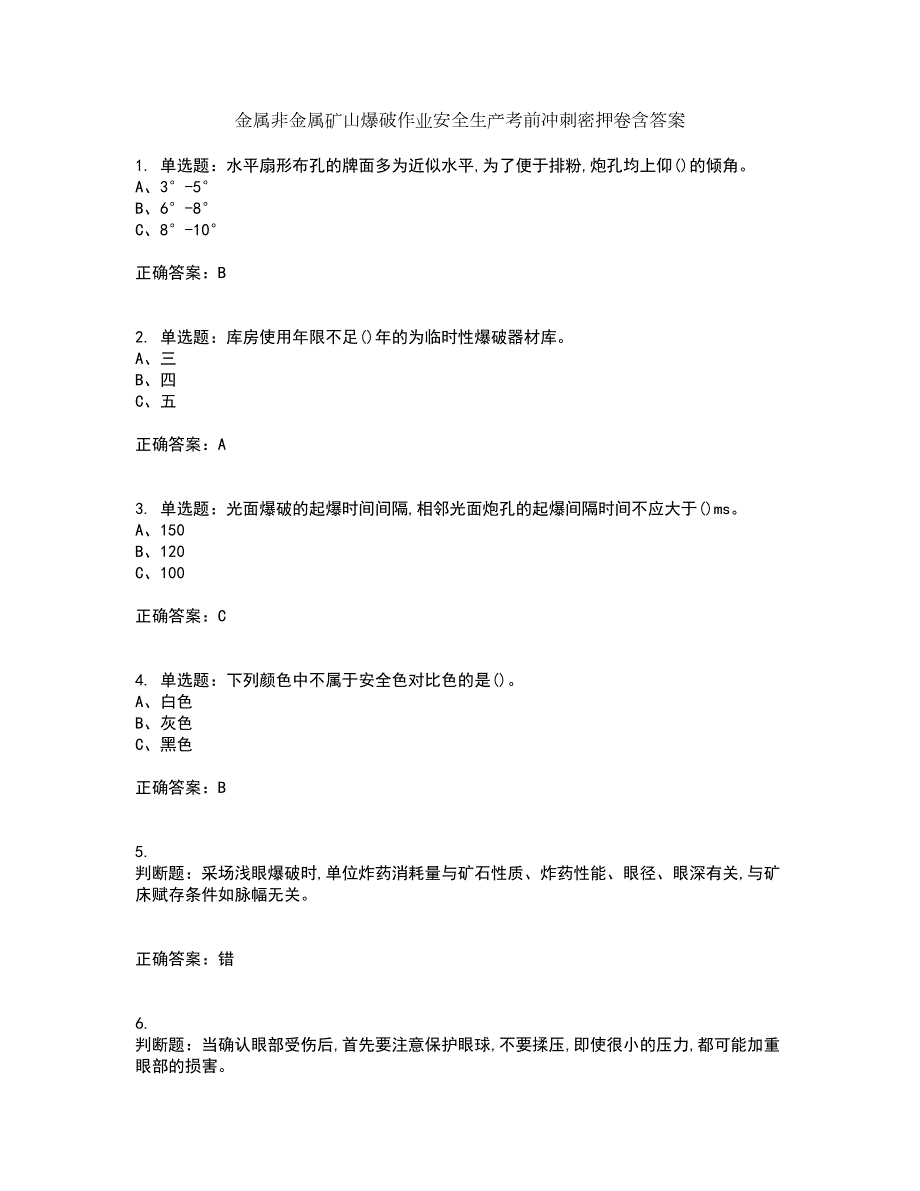 金属非金属矿山爆破作业安全生产考前冲刺密押卷含答案

1. 单选题：水平扇形布孔的牌面多为近似水平,为了便于排粉,炮孔均上仰()的倾角。
A、3°-5°
B、6°-8°
C、8°-10°

正确答案：B

2. 单选题：库房使用年限不足()年的为临时性爆破器材库。
A、三
B、四
C、五

正确答案：A

3. 单选题：光面爆破的起爆时间间隔,相邻光面炮孔的起爆间隔时间不应大于()ms。
A、150
B、120
C、100

正确答案：C

4. 单选题：下列颜色中不属于安全色对比色的是()。
A、白色
B、灰色
C、黑色

正确答案：B

5.
判断题：采场浅眼爆破时,单位炸药消耗量与矿石性质、炸药性能、眼径、眼深有关,与矿床赋存条件如脉幅无关。

正确答案：错

6.
判断题：当确认眼部受伤后,首先要注意保护眼球,不要揉压,即使很小的压力,都可能加重眼部的损害。